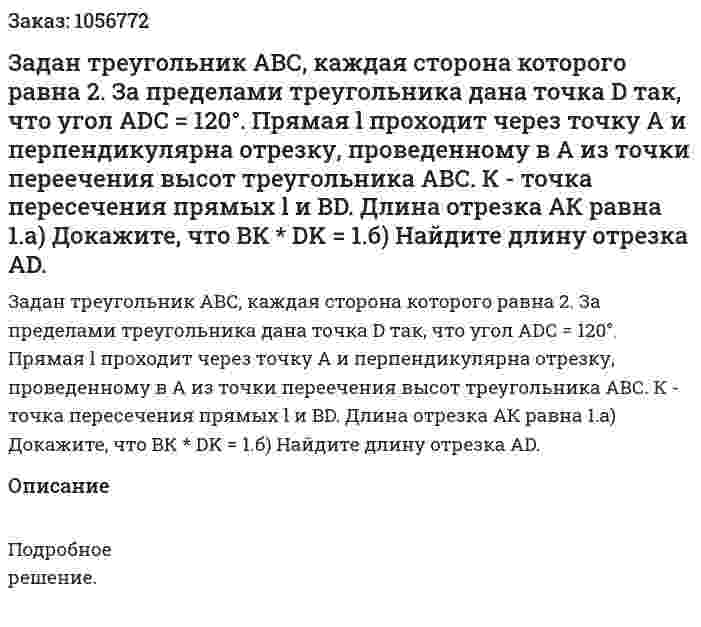 Заказ: 1056772

Задан треугольник ABC, каждая сторона которого равна 2. За пределами треугольника дана точка D так, что угол ADC = 120°. Прямая l проходит через точку A и перпендикулярна отрезку, проведенному в A из точки переечения высот треугольника ABC. K - точка пересечения прямых l и BD. Длина отрезка AK равна 1.а) Докажите, что BK * DK = 1.б) Найдите длину отрезка AD.

Задан треугольник ABC, каждая сторона которого равна 2. За пределами треугольника дана точка D так, что угол ADC = 120°. Прямая l проходит через точку A и перпендикулярна отрезку, проведенному в A из точки переечения высот треугольника ABC. K - точка пересечения прямых l и BD. Длина отрезка AK равна 1.а) Докажите, что BK * DK = 1.б) Найдите длину отрезка AD.

Описание

Подробное решение.